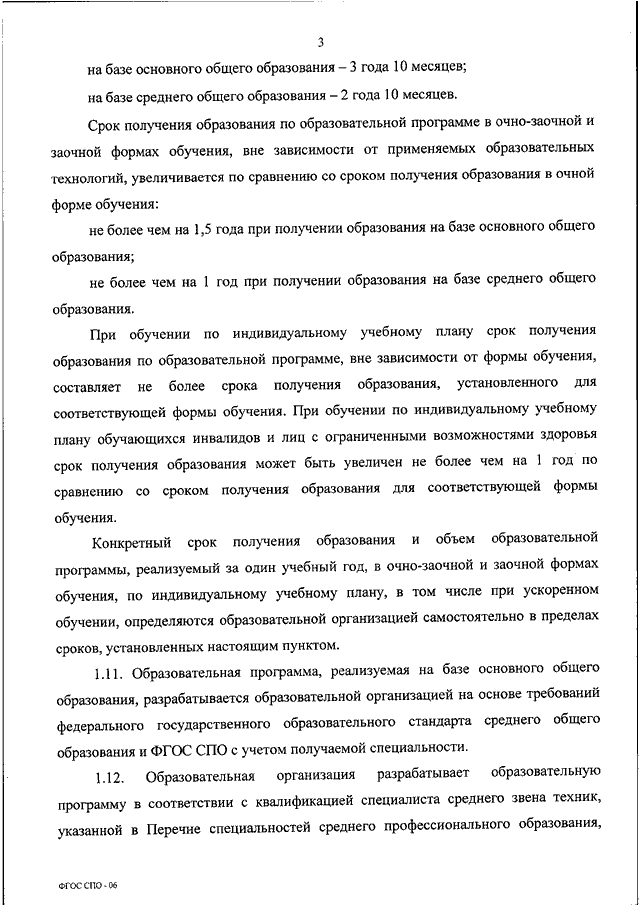 3

на базе основного общего образования – 3 года 10 месяцев;

на базе среднего общего образования – 2 года 10 месяцев.

Срок получения образования по образовательной программе в очно-заочной и заочной формах обучения, вне зависимости от применяемых образовательных технологий, увеличивается по сравнению со сроком получения образования в очной форме обучения:

не более чем на 1,5 года при получении образования на базе основного общего образования;

не более чем на 1 год при получении образования на базе среднего общего образования.

При обучении по индивидуальному учебному плану срок получения образования по образовательной программе, вне зависимости от формы обучения, составляет не более срока получения образования, установленного для соответствующей формы обучения. При обучении по индивидуальному учебному плану обучающихся инвалидов и лиц с ограниченными возможностями здоровья срок получения образования может быть увеличен не более чем на 1 год по сравнению со сроком получения образования для соответствующей формы обучения.

Конкретный срок получения образования и объем образовательной программы, реализуемый за один учебный год, в очно-заочной и заочной формах обучения, по индивидуальному учебному плану, в том числе при ускоренном обучении, определяются образовательной организацией самостоятельно в пределах сроков, установленных настоящим пунктом.

1.11. Образовательная программа, реализуемая на базе основного общего образования, разрабатывается образовательной организацией на основе требований федерального государственного образовательного стандарта среднего общего образования и ФГОС СПО с учетом получаемой специальности.

1.12. Образовательная организация разрабатывает образовательную программу в соответствии с квалификацией специалиста среднего звена техник, указанной в Перечне специальностей среднего профессионального образования,

ФГОС СПО - 06